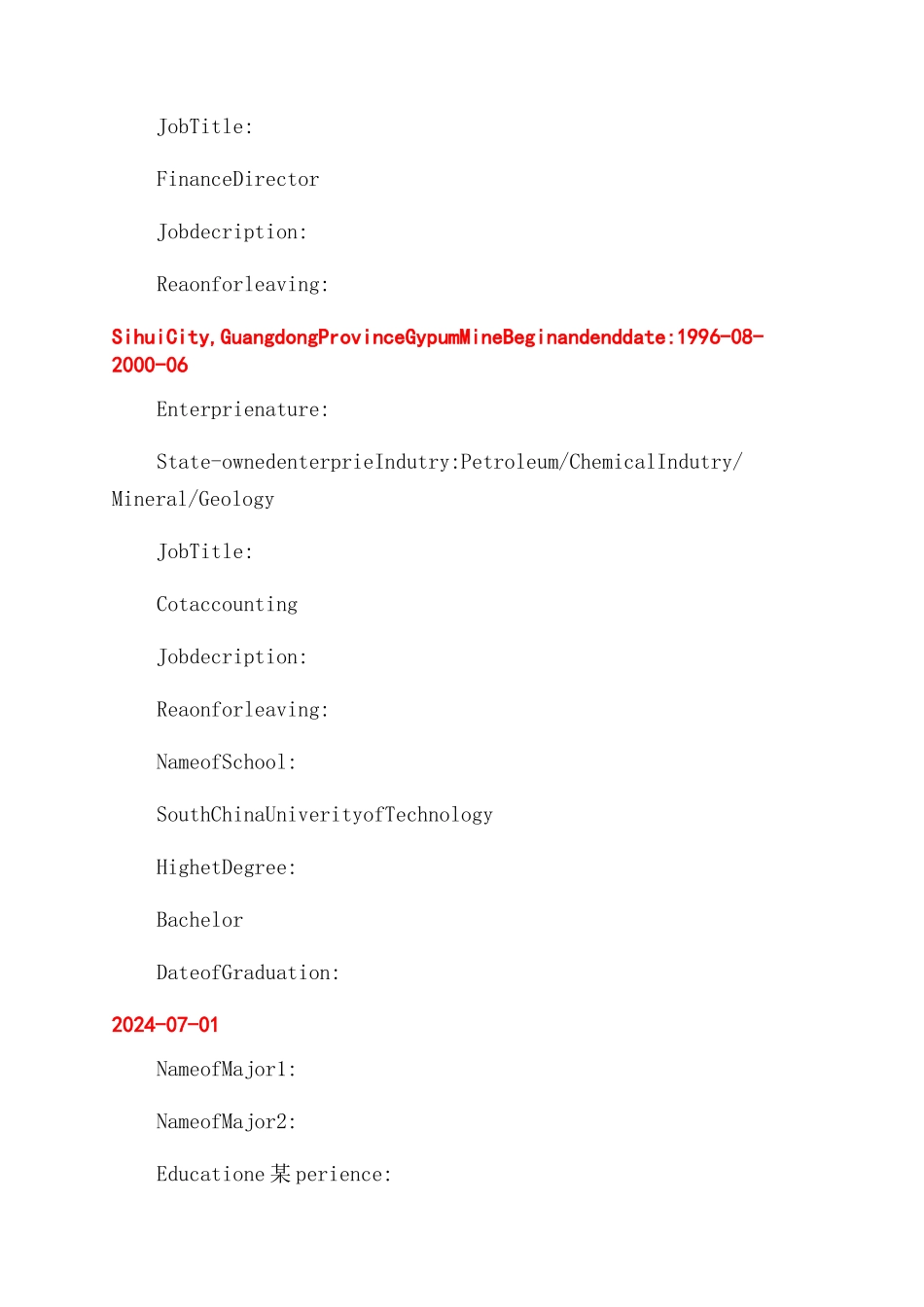 JobTitle:

FinanceDirector

Jobdecription:

Reaonforleaving:

SihuiCity,GuangdongProvinceGypumMineBeginandenddate:1996-08-2000-06

Enterprienature:

State-ownedenterprieIndutry:Petroleum/ChemicalIndutry/Mineral/Geology

JobTitle:

Cotaccounting

Jobdecription:

Reaonforleaving:

NameofSchool:

SouthChinaUniverityofTechnology

HighetDegree:

Bachelor

DateofGraduation:

2024-07-01

NameofMajor1:

NameofMajor2:

Educatione某perience: